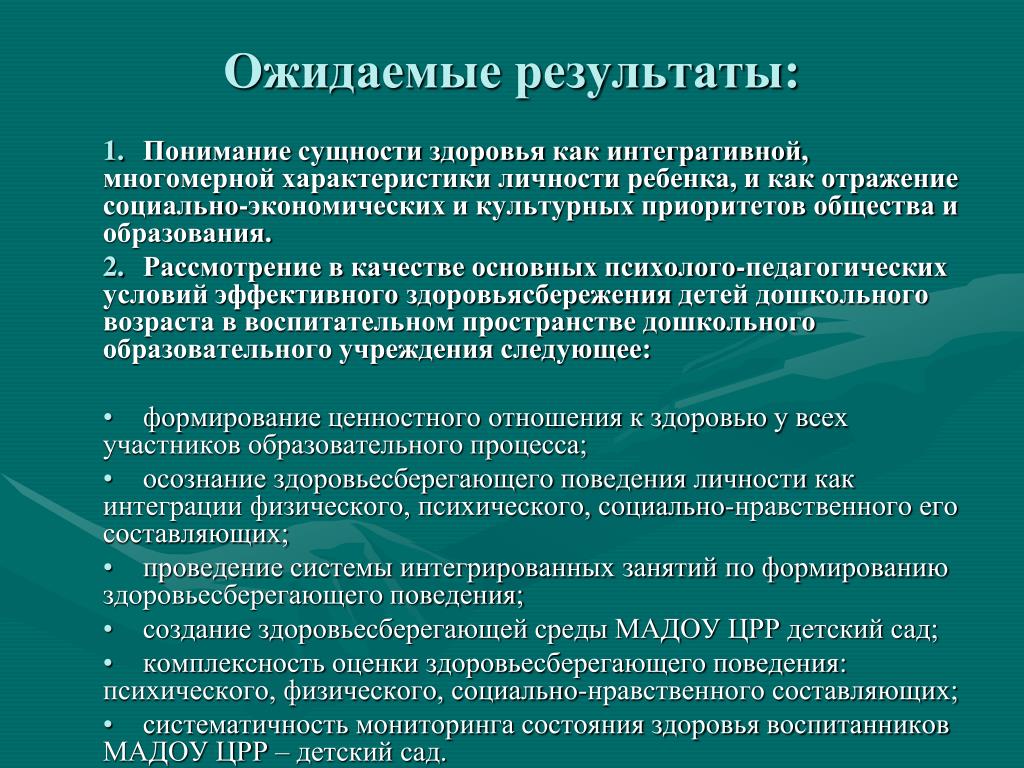 Ожидаемые результаты:

1. Понимание сущности здоровья как интегративной, многомерной характеристики личности ребенка, и как отражение социально-экономических и культурных приоритетов общества и образования.

2. Рассмотрение в качестве основных психолого-педагогических условий эффективного здоровьясбережения детей дошкольного возраста в воспитательном пространстве дошкольного образовательного учреждения следующее:

• формирование ценностного отношения к здоровью у всех участников образовательного процесса;

• осознание здоровьесберегающего поведения личности как интеграции физического, психического, социально-нравственного его составляющих;

• проведение системы интегрированных занятий по формированию здоровьесберегающего поведения;

• создание здоровьесберегающей среды МАДОУ ЦРР детский сад;

• комплексность оценки здоровьесберегающего поведения: психического, физического, социально-нравственного составляющих;

• систематичность мониторинга состояния здоровья воспитанников МАДОУ ЦРР – детский сад.